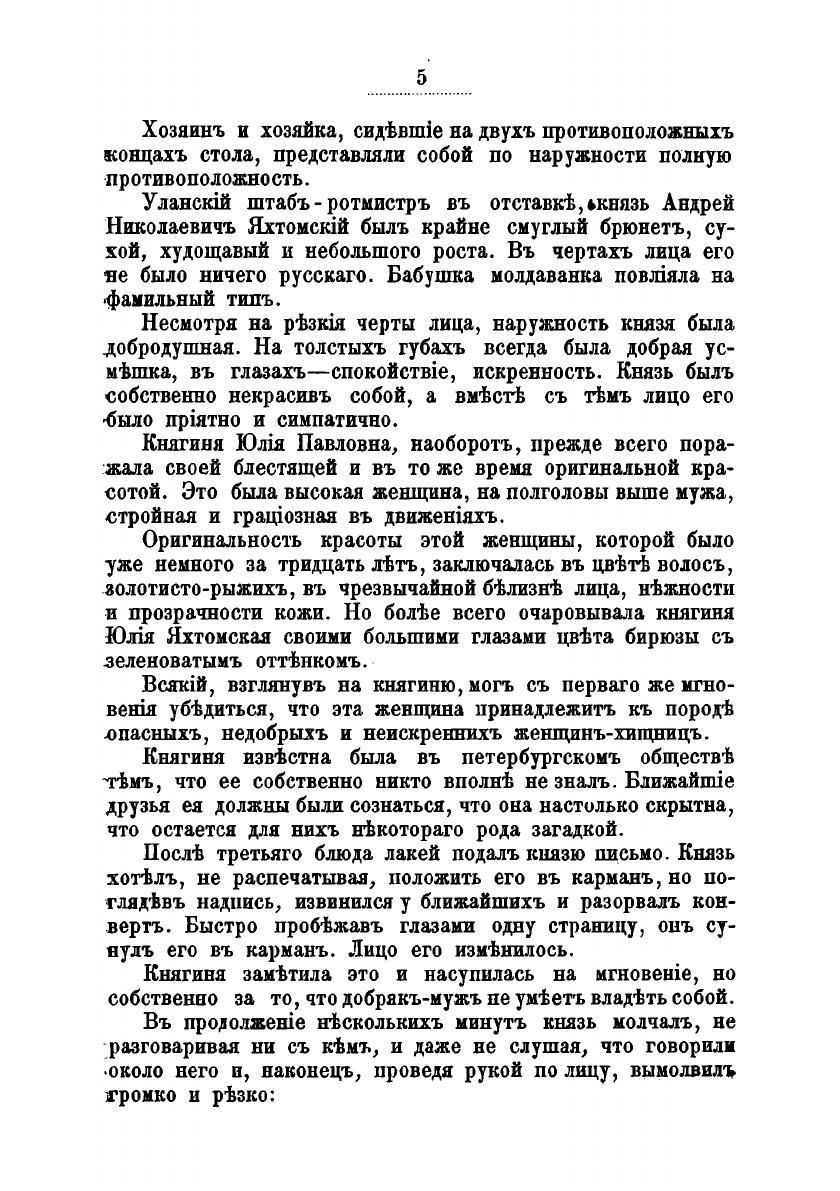 5

Хозяинъ и хозяйка, сидѣвшіе на двухъ противоположныхъ концахъ стола, представляли собой по наружности полную противоположность.

Уланскій штабъ-ротмистръ въ отставкѣ, князь Андрей Николаевичъ Яхтомскій былъ крайне смуглый брюнетъ, сухой, худощавый и небольшого роста. Въ чертахъ лица его не было ничего русскаго. Бабушка молдаванка повліяла на фамильный типъ.

Несмотря на рѣзкія черты лица, наружность князя была добродушная. На толстыхъ губахъ всегда была добрая усмѣшка, въ глазахъ—спокойствіе, искренность. Князь былъ собственно некрасивъ собой, а вмѣстѣ съ тѣмъ лицо его было пріятно и симпатично.

Княгиня Юлія Павловна, наоборотъ, прежде всего поражала своей блестящей и въ то же время оригинальной красотой. Это была высокая женщина, на полголовы выше мужа, стройная и граціозная въ движеніяхъ.

Оригинальность красоты этой женщины, которой было уже немного за тридцать лѣтъ, заключалась въ цвѣтѣ волосъ, золотисто-рыжихъ, въ чрезвычайной бѣлизнѣ лица, нѣжности и прозрачности кожи. Но болѣе всего очаровывала княгиня Юлія Яхтомская своими большими глазами цвѣта бирюзы съ зеленоватымъ оттѣнкомъ.

Всякій, взглянувъ на княгиню, могъ съ перваго же мгновенія убѣдиться, что эта женщина принадлежитъ къ породѣ опасныхъ, недобрыхъ и неискреннихъ женщинъ-хищницъ.

Княгиня извѣстна была въ петербургскомъ обществѣ тѣмъ, что ее собственно никто вполнѣ не зналъ. Ближайшіе друзья ея должны были сознаться, что она настолько скрытна, что остается для нихъ нѣкотораго рода загадкой.

Послѣ третьяго блюда лакей подалъ князю письмо. Князь хотѣлъ, не распечатывая, положить его въ карманъ, но поглядѣвъ надпись, извинился у ближайшихъ и разорвалъ конвертъ. Быстро пробѣжавъ глазами одну страницу, онъ сунулъ его въ карманъ. Лицо его измѣнилось.

Княгиня замѣтила это и насупилась на мгновеніе, но собственно за то, что добрякъ-мужъ не умѣетъ владѣть собой.

Въ продолженіе нѣсколькихъ минутъ князь молчалъ, не разговаривая ни съ кѣмъ, и даже не слушая, что говорили около него и, наконецъ, проведя рукой по лицу, вымолвилъ громко и рѣзко: